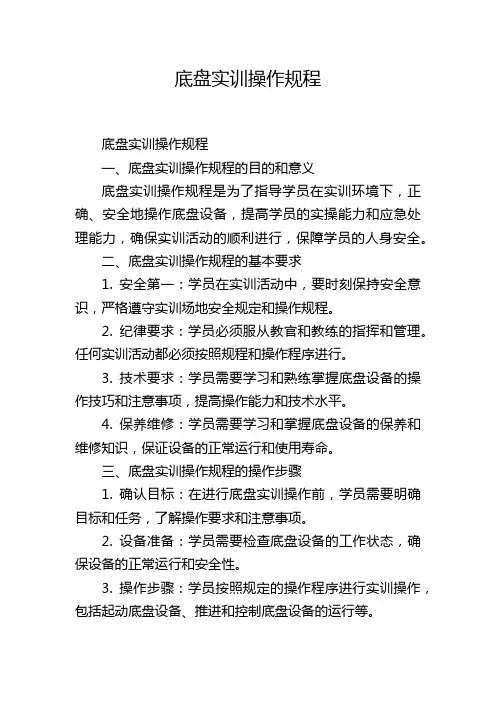 底盘实训操作规程

底盘实训操作规程

一、底盘实训操作规程的目的和意义

底盘实训操作规程是为了指导学员在实训环境下，正确、安全地操作底盘设备，提高学员的实操能力和应急处理能力，确保实训活动的顺利进行，保障学员的人身安全。

二、底盘实训操作规程的基本要求

1. 安全第一：学员在实训活动中，要时刻保持安全意识，严格遵守实训场地安全规定和操作规程。

2. 纪律要求：学员必须服从教官和教练的指挥和管理。任何实训活动都必须按照规程和操作程序进行。

3. 技术要求：学员需要学习和熟练掌握底盘设备的操作技巧和注意事项，提高操作能力和技术水平。

4. 保养维修：学员需要学习和掌握底盘设备的保养和维修知识，保证设备的正常运行和使用寿命。

三、底盘实训操作规程的操作步骤

1. 确认目标：在进行底盘实训操作前，学员需要明确目标和任务，了解操作要求和注意事项。

2. 设备准备：学员需要检查底盘设备的工作状态，确保设备的正常运行和安全性。

3. 操作步骤：学员按照规定的操作程序进行实训操作，包括起动底盘设备、推进和控制底盘设备的运行等。